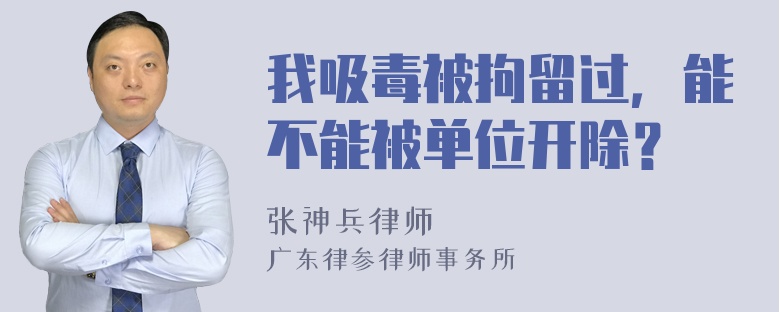 我吸毒被拘留过，能不能被单位开除？

张神兵律师
广东律参律师事务所